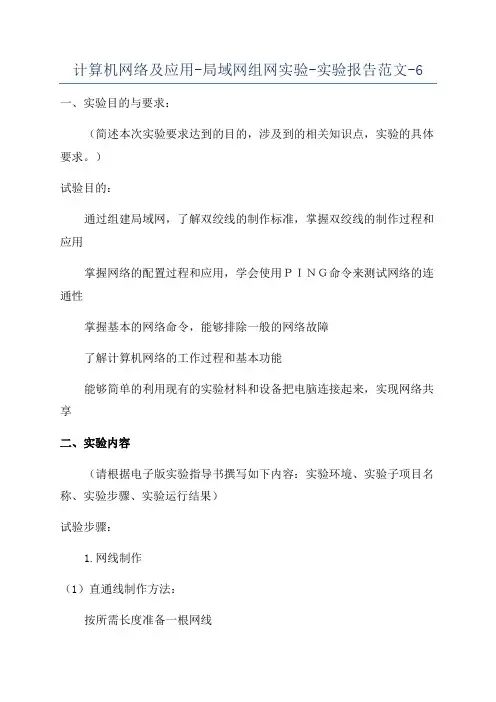 计算机网络及应用-局域网组网实验-实验报告范文-6

一、实验目的与要求：

（简述本次实验要求达到的目的，涉及到的相关知识点，实验的具体要求。）

试验目的：

通过组建局域网，了解双绞线的制作标准，掌握双绞线的制作过程和应用

掌握网络的配置过程和应用，学会使用ＰＩＮＧ命令来测试网络的连通性

掌握基本的网络命令，能够排除一般的网络故障

了解计算机网络的工作过程和基本功能

能够简单的利用现有的实验材料和设备把电脑连接起来，实现网络共享

二、实验内容

（请根据电子版实验指导书撰写如下内容：实验环境、实验子项目名称、实验步骤、实验运行结果）

试验步骤：

1.网线制作

（1）直通线制作方法：

按所需长度准备一根网线